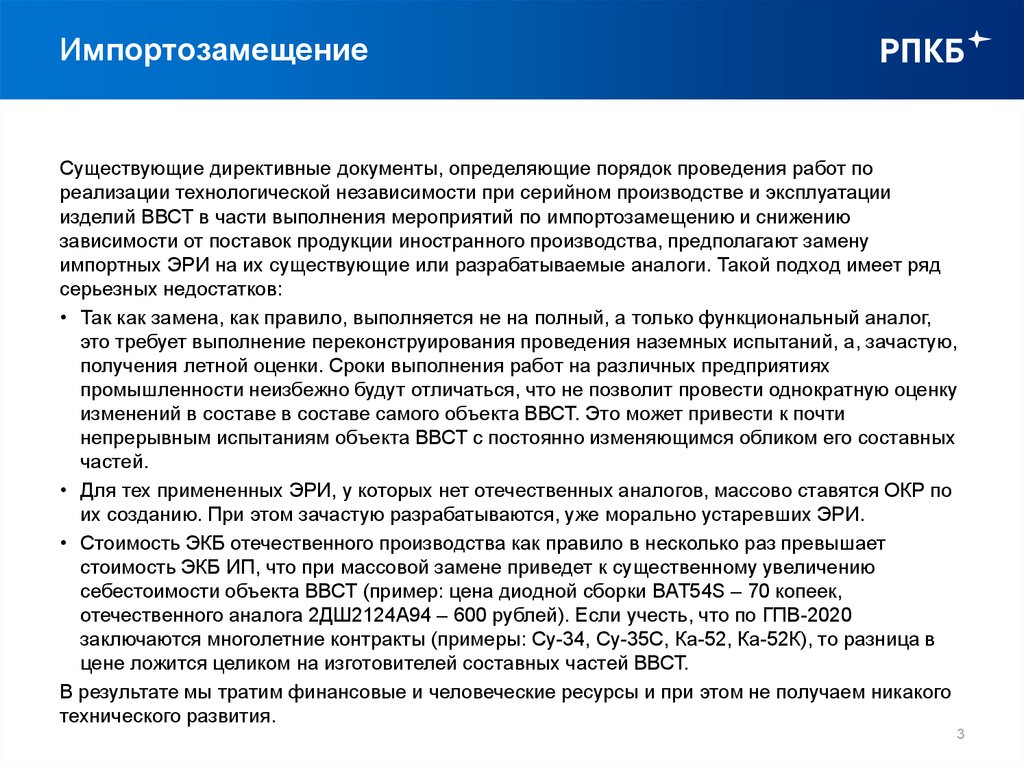 Импортозамещение

РПКБ

Существующие директивные документы, определяющие порядок проведения работ по реализации технологической независимости при серийном производстве и эксплуатации изделий ВВСТ в части выполнения мероприятий по импортозамещению и снижению зависимости от поставок продукции иностранного производства, предполагают замену импортных ЭРИ на их существующие или разрабатываемые аналоги. Такой подход имеет ряд серьезных недостатков:

• Так как замена, как правило, выполняется не на полный, а только функциональный аналог, это требует выполнение переконструирования проведения наземных испытаний, а, зачастую, получения летной оценки. Сроки выполнения работ на различных предприятиях промышленности неизбежно будут отличаться, что не позволит провести однократную оценку изменений в составе в составе самого объекта ВВСТ. Это может привести к почти непрерывным испытаниям объекта ВВСТ с постоянно изменяющимся обликом его составных частей.

• Для тех примененных ЭРИ, у которых нет отечественных аналогов, массово ставятся ОКР по их созданию. При этом зачастую разрабатываются, уже морально устаревших ЭРИ.

• Стоимость ЭКБ отечественного производства как правило в несколько раз превышает стоимость ЭКБ ИП, что при массовой замене приведет к существенному увеличению себестоимости объекта ВВСТ (пример: цена диодной сборки BAT54S – 70 копеек, отечественного аналога 2ДШ2124А94 – 600 рублей). Если учесть, что по ГПВ-2020 заключаются многолетние контракты (примеры: Су-34, Су-35С, Ка-52, Ка-52К), то разница в цене ложится целиком на изготовителей составных частей ВВСТ.

В результате мы тратим финансовые и человеческие ресурсы и при этом не получаем никакого технического развития.

3